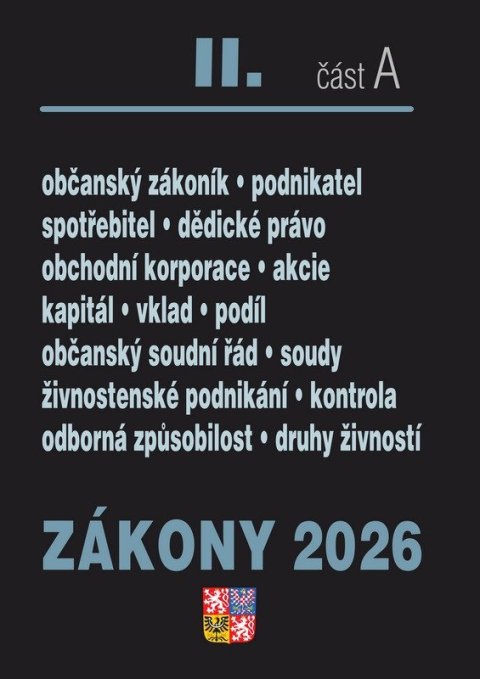 II. část A

občanský zákoník • podnikatel
spotřebitel • dědické právo
obchodní korporace • akcie
kapitál • vklad • podíl
občanský soudní řád • soudy
živnostenské podnikání • kontrola
odborná způsobilost • druhy živností

ZÁKONY 2026